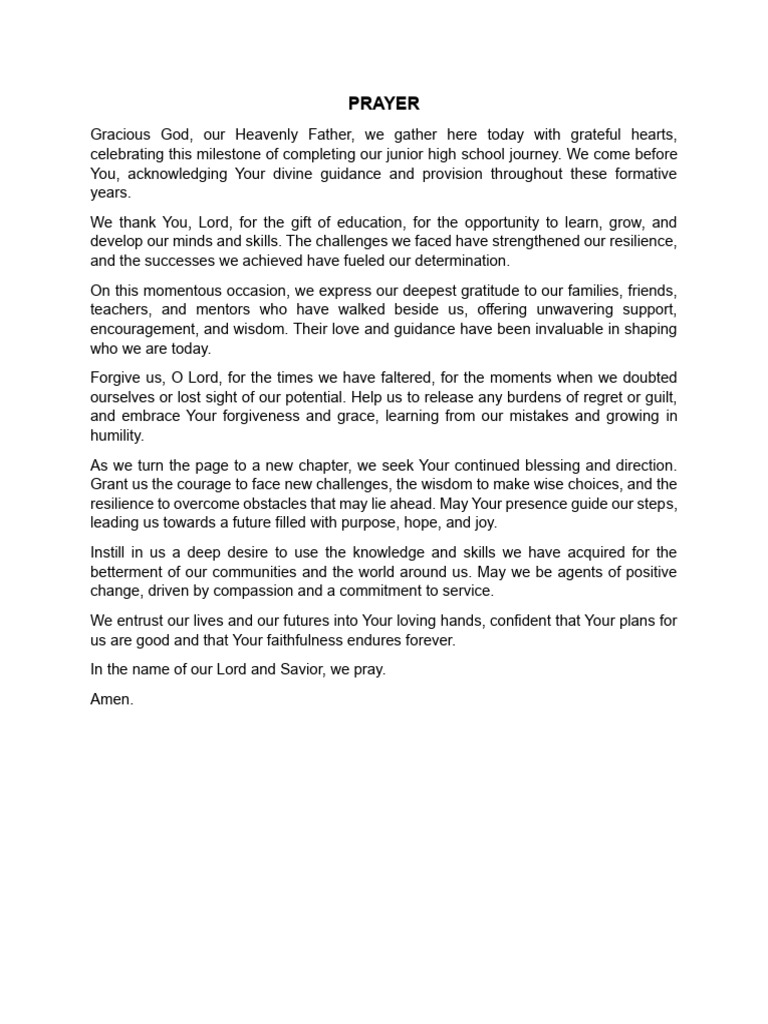 PRAYER

Gracious God, our Heavenly Father, we gather here today with grateful hearts, celebrating this milestone of completing our junior high school journey. We come before You, acknowledging Your divine guidance and provision throughout these formative years.

We thank You, Lord, for the gift of education, for the opportunity to learn, grow, and develop our minds and skills. The challenges we faced have strengthened our resilience, and the successes we achieved have fueled our determination.

On this momentous occasion, we express our deepest gratitude to our families, friends, teachers, and mentors who have walked beside us, offering unwavering support, encouragement, and wisdom. Their love and guidance have been invaluable in shaping who we are today.

Forgive us, O Lord, for the times we have faltered, for the moments when we doubted ourselves or lost sight of our potential. Help us to release any burdens of regret or guilt, and embrace Your forgiveness and grace, learning from our mistakes and growing in humility.

As we turn the page to a new chapter, we seek Your continued blessing and direction. Grant us the courage to face new challenges, the wisdom to make wise choices, and the resilience to overcome obstacles that may lie ahead. May Your presence guide our steps, leading us towards a future filled with purpose, hope, and joy.

Instill in us a deep desire to use the knowledge and skills we have acquired for the betterment of our communities and the world around us. May we be agents of positive change, driven by compassion and a commitment to service.

We entrust our lives and our futures into Your loving hands, confident that Your plans for us are good and that Your faithfulness endures forever.

In the name of our Lord and Savior, we pray.

Amen.